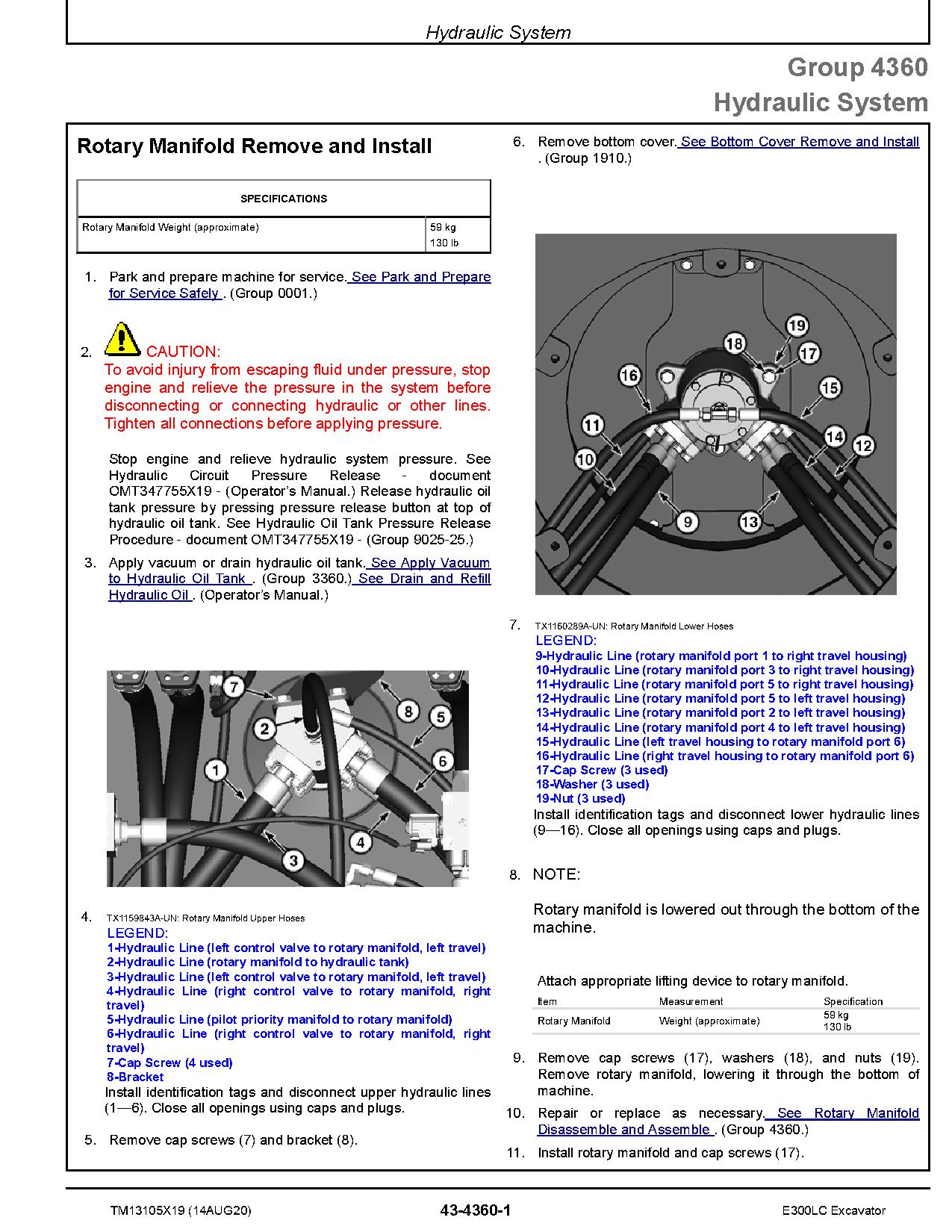 Hydraulic System

Group 4360
Hydraulic System

Rotary Manifold Remove and Install

| SPECIFICATIONS | |
|---|---|
| Rotary Manifold Weight (approximate) | 59 kg 130 lb |

1. Park and prepare machine for service. See Park and Prepare for Service Safely . (Group 0001.)

2. CAUTION:
To avoid injury from escaping fluid under pressure, stop engine and relieve the pressure in the system before disconnecting or connecting hydraulic or other lines. Tighten all connections before applying pressure.

Stop engine and relieve hydraulic system pressure. See Hydraulic Circuit Pressure Release - document OMT347755X19 - (Operator's Manual.) Release hydraulic oil tank pressure by pressing pressure release button at top of hydraulic oil tank. See Hydraulic Oil Tank Pressure Release Procedure - document OMT347755X19 - (Group 9025-25.)

3. Apply vacuum or drain hydraulic oil tank. See Apply Vacuum to Hydraulic Oil Tank . (Group 3360.) See Drain and Refill Hydraulic Oil . (Operator's Manual.)

7 2 8 5 6 1 4 3

4. TX1159843A-UN: Rotary Manifold Upper Hoses
LEGEND:
1-Hydraulic Line (left control valve to rotary manifold, left travel)
2-Hydraulic Line (rotary manifold to hydraulic tank)
3-Hydraulic Line (left control valve to rotary manifold, left travel)
4-Hydraulic Line (right control valve to rotary manifold, right travel)
5-Hydraulic Line (pilot priority manifold to rotary manifold)
6-Hydraulic Line (right control valve to rotary manifold, right travel)
7-Cap Screw (4 used)
8-Bracket
Install identification tags and disconnect upper hydraulic lines (1—6). Close all openings using caps and plugs.

5. Remove cap screws (7) and bracket (8).

6. Remove bottom cover. See Bottom Cover Remove and Install . (Group 1910.)

19 18 17 16 15 11 14 12 10 9 13

7. TX1160289A-UN: Rotary Manifold Lower Hoses
LEGEND:
9-Hydraulic Line (rotary manifold port 1 to right travel housing)
10-Hydraulic Line (rotary manifold port 3 to right travel housing)
11-Hydraulic Line (rotary manifold port 5 to right travel housing)
12-Hydraulic Line (rotary manifold port 5 to left travel housing)
13-Hydraulic Line (rotary manifold port 2 to left travel housing)
14-Hydraulic Line (rotary manifold port 4 to left travel housing)
15-Hydraulic Line (left travel housing to rotary manifold port 6)
16-Hydraulic Line (right travel housing to rotary manifold port 6)
17-Cap Screw (3 used)
18-Washer (3 used)
19-Nut (3 used)
Install identification tags and disconnect lower hydraulic lines (9—16). Close all openings using caps and plugs.

8. NOTE:

Rotary manifold is lowered out through the bottom of the machine.

Attach appropriate lifting device to rotary manifold.

| Item | Measurement | Specification |
|---|---|---|
| Rotary Manifold | Weight (approximate) | 59 kg 130 lb |

9. Remove cap screws (17), washers (18), and nuts (19). Remove rotary manifold, lowering it through the bottom of machine.

10. Repair or replace as necessary. See Rotary Manifold Disassemble and Assemble . (Group 4360.)

11. Install rotary manifold and cap screws (17).

TM13105X19 (14AUG20)   43-4360-1   E300LC Excavator